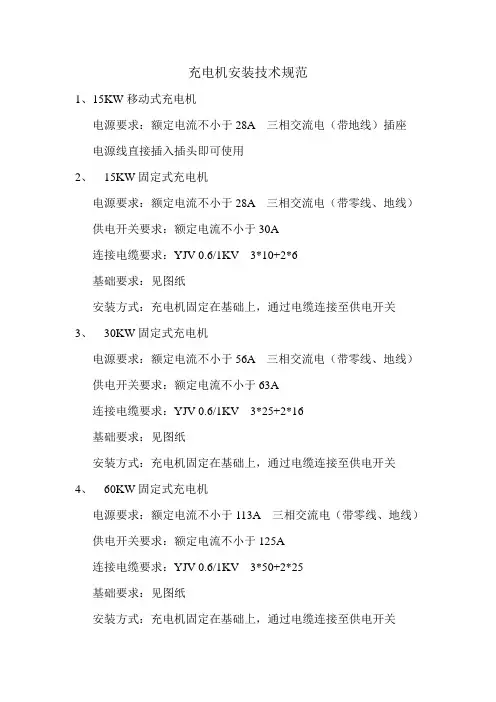 充电机安装技术规范

1、15KW 移动式充电机

电源要求：额定电流不小于 28A 三相交流电（带地线）插座

电源线直接插入插头即可使用

2、 15KW 固定式充电机

电源要求：额定电流不小于 28A 三相交流电（带零线、地线）

供电开关要求：额定电流不小于 30A

连接电缆要求：YJV 0.6/1KV 3*10+2*6

基础要求：见图纸

安装方式：充电机固定在基础上，通过电缆连接至供电开关

3、 30KW 固定式充电机

电源要求：额定电流不小于 56A 三相交流电（带零线、地线）

供电开关要求：额定电流不小于 63A

连接电缆要求：YJV 0.6/1KV 3*25+2*16

基础要求：见图纸

安装方式：充电机固定在基础上，通过电缆连接至供电开关

4、 60KW 固定式充电机

电源要求：额定电流不小于 113A 三相交流电（带零线、地线）

供电开关要求：额定电流不小于 125A

连接电缆要求：YJV 0.6/1KV 3*50+2*25

基础要求：见图纸

安装方式：充电机固定在基础上，通过电缆连接至供电开关